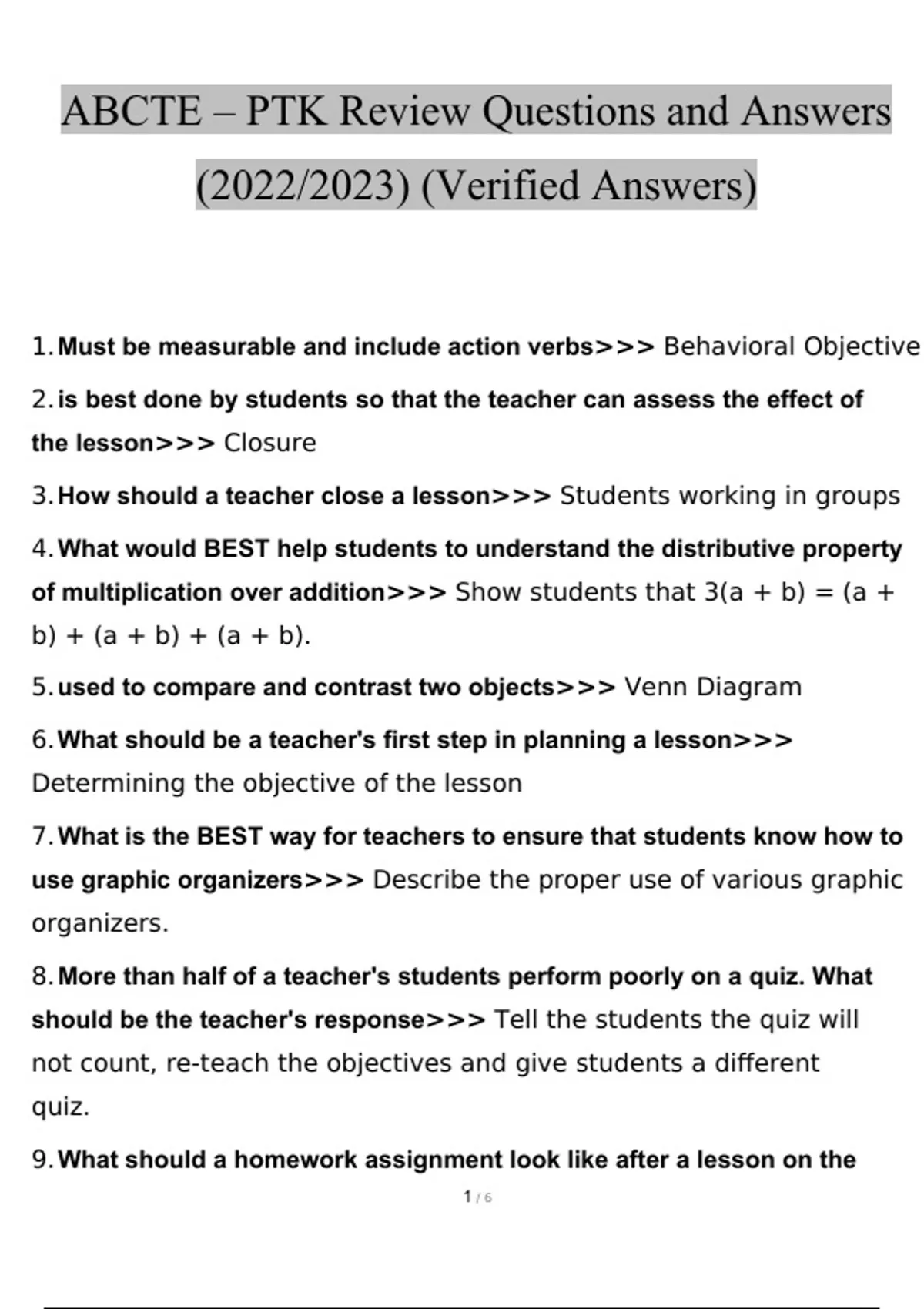 ABCTE – PTK Review Questions and Answers (2022/2023) (Verified Answers)

1. Must be measurable and include action verbs>>> Behavioral Objective

2. is best done by students so that the teacher can assess the effect of the lesson>>> Closure

3. How should a teacher close a lesson>>> Students working in groups

4. What would BEST help students to understand the distributive property of multiplication over addition>>> Show students that $3(a + b) = (a + b) + (a + b) + (a + b)$.

5. used to compare and contrast two objects>>> Venn Diagram

6. What should be a teacher's first step in planning a lesson>>> Determining the objective of the lesson

7. What is the BEST way for teachers to ensure that students know how to use graphic organizers>>> Describe the proper use of various graphic organizers.

8. More than half of a teacher's students perform poorly on a quiz. What should be the teacher's response>>> Tell the students the quiz will not count, re-teach the objectives and give students a different quiz.

9. What should a homework assignment look like after a lesson on the

1 / 6